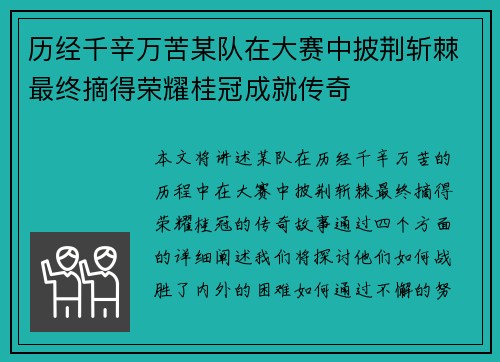 历经千辛万苦某队在大赛中披荆斩棘最终摘得荣耀桂冠成就传奇

本文将讲述某队在历经千辛万苦的历程中在大赛中披荆斩棘最终摘得荣耀桂冠的传奇故事通过四个方面的详细阐述我们将探讨他们如何战胜了内外的困难如何通过不懈的努